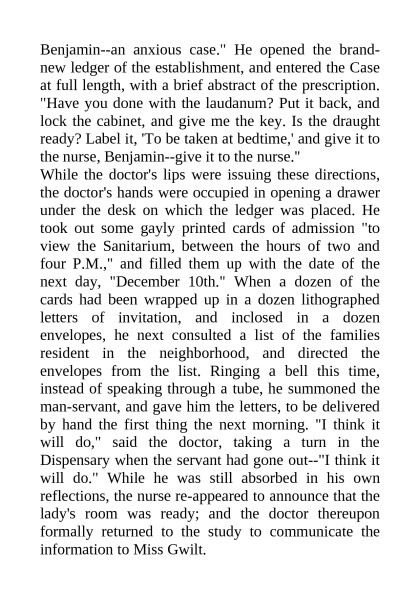 Benjamin--an anxious case." He opened the brand-new ledger of the establishment, and entered the Case at full length, with a brief abstract of the prescription. "Have you done with the laudanum? Put it back, and lock the cabinet, and give me the key. Is the draught ready? Label it, 'To be taken at bedtime,' and give it to the nurse, Benjamin--give it to the nurse."
While the doctor's lips were issuing these directions, the doctor's hands were occupied in opening a drawer under the desk on which the ledger was placed. He took out some gayly printed cards of admission "to view the Sanitarium, between the hours of two and four P.M.," and filled them up with the date of the next day, "December 10th." When a dozen of the cards had been wrapped up in a dozen lithographed letters of invitation, and inclosed in a dozen envelopes, he next consulted a list of the families resident in the neighborhood, and directed the envelopes from the list. Ringing a bell this time, instead of speaking through a tube, he summoned the man-servant, and gave him the letters, to be delivered by hand the first thing the next morning. "I think it will do," said the doctor, taking a turn in the Dispensary when the servant had gone out--"I think it will do." While he was still absorbed in his own reflections, the nurse re-appeared to announce that the lady's room was ready; and the doctor thereupon formally returned to the study to communicate the information to Miss Gwilt.